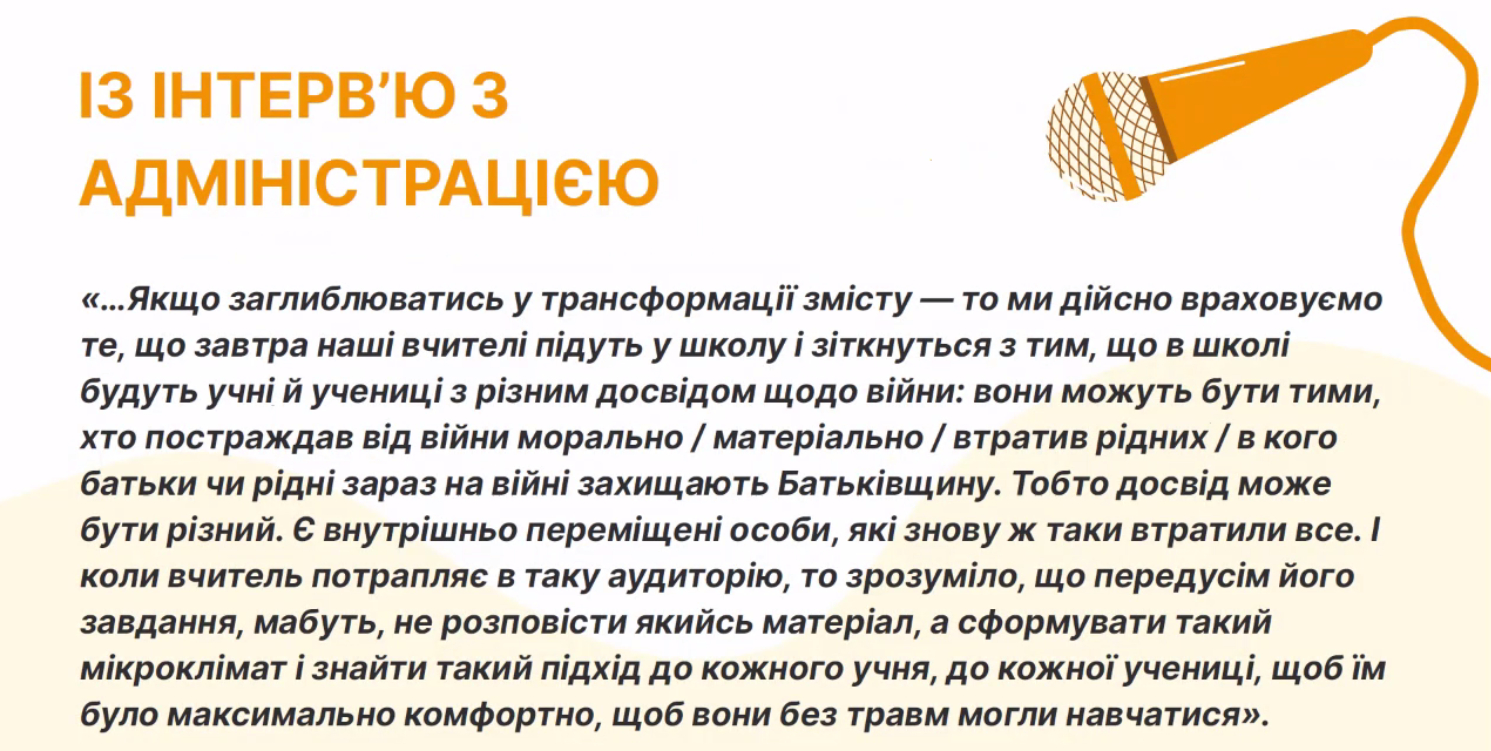 ІЗ ІНТЕРВ'Ю З АДМІНІСТРАЦІЄЮ

«...Якщо заглиблюватись у трансформації змісту — то ми дійсно враховуємо те, що завтра наші вчителі підуть у школу і зіткнуться з тим, що в школі будуть учні й учениці з різним досвідом щодо війни: вони можуть бути тими, хто постраждав від війни морально / матеріально / втратив рідних / в кого батьки чи рідні зараз на війні захищають Батьківщину. Тобто досвід може бути різний. Є внутрішньо переміщені особи, які знову ж таки втратили все. І коли вчитель потрапляє в таку аудиторію, то зрозуміло, що передусім його завдання, мабуть, не розповісти якийсь матеріал, а сформувати такий мікроклімат і знайти такий підхід до кожного учня, до кожної учениці, щоб їм було максимально комфортно, щоб вони без травм могли навчатися».